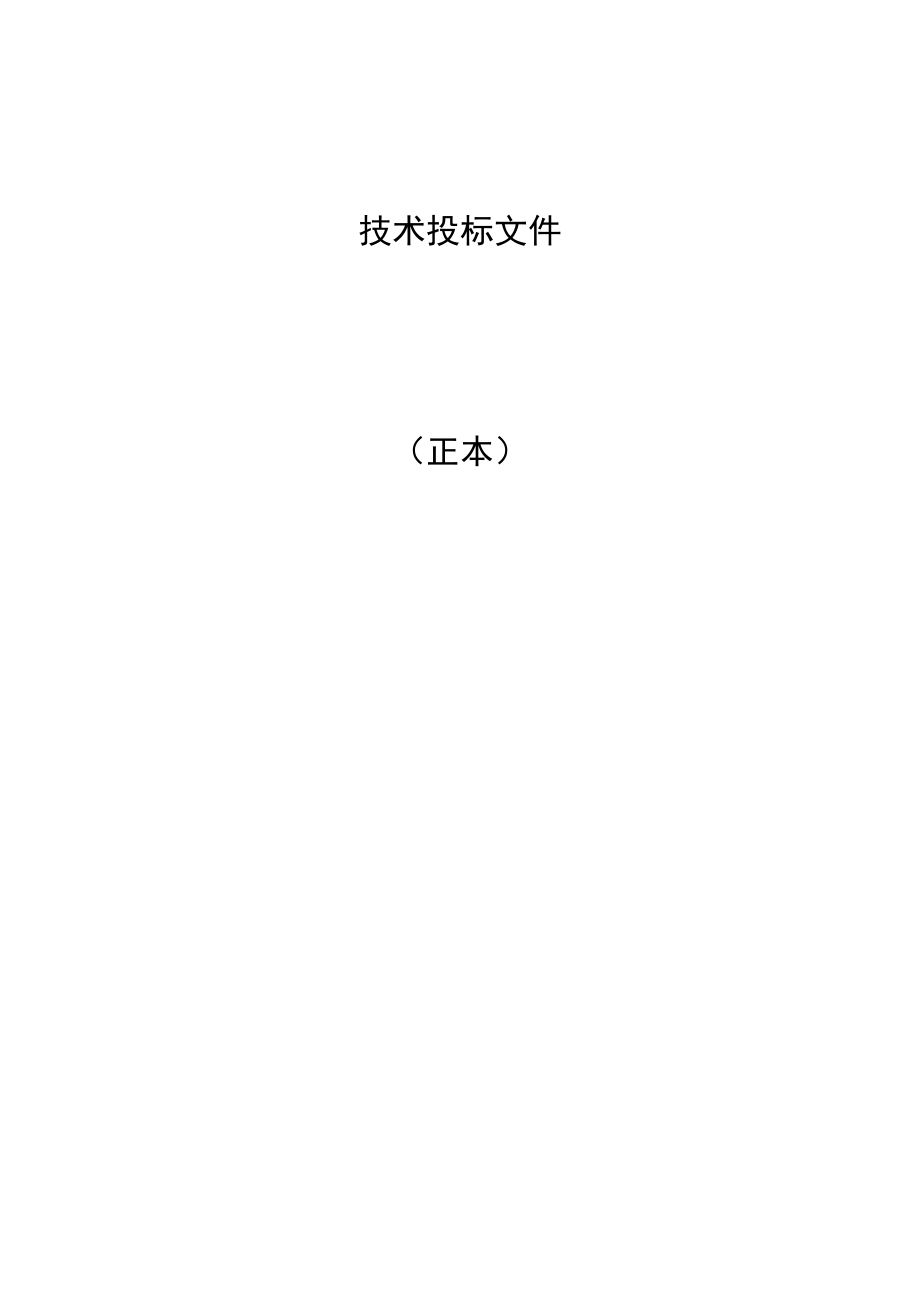 技术投标文件

（正本）